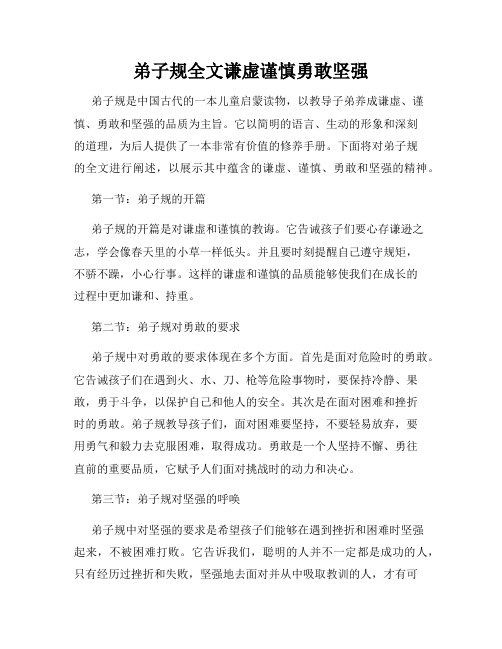 弟子规全文谦虚谨慎勇敢坚强

弟子规是中国古代的一本儿童启蒙读物，以教导子弟养成谦虚、谨慎、勇敢和坚强的品质为主旨。它以简明的语言、生动的形象和深刻的道理，为后人提供了一本非常有价值的修养手册。下面将对弟子规的全文进行阐述，以展示其中蕴含的谦虚、谨慎、勇敢和坚强的精神。

第一节：弟子规的开篇

弟子规的开篇是对谦虚和谨慎的教诲。它告诫孩子们要心存谦逊之志，学会像春天里的小草一样低头。并且要时刻提醒自己遵守规矩，不骄不躁，小心行事。这样的谦虚和谨慎的品质能够使我们在成长的过程中更加谦和、持重。

第二节：弟子规对勇敢的要求

弟子规中对勇敢的要求体现在多个方面。首先是面对危险时的勇敢。它告诫孩子们在遇到火、水、刀、枪等危险事物时，要保持冷静、果敢，勇于斗争，以保护自己和他人的安全。其次是在面对困难和挫折时的勇敢。弟子规教导孩子们，面对困难要坚持，不要轻易放弃，要用勇气和毅力去克服困难，取得成功。勇敢是一个人坚持不懈、勇往直前的重要品质，它赋予人们面对挑战时的动力和决心。

第三节：弟子规对坚强的呼唤

弟子规中对坚强的要求是希望孩子们能够在遇到挫折和困难时坚强起来，不被困难打败。它告诉我们，聪明的人并不一定都是成功的人，只有经历过挫折和失败，坚强地去面对并从中吸取教训的人，才有可